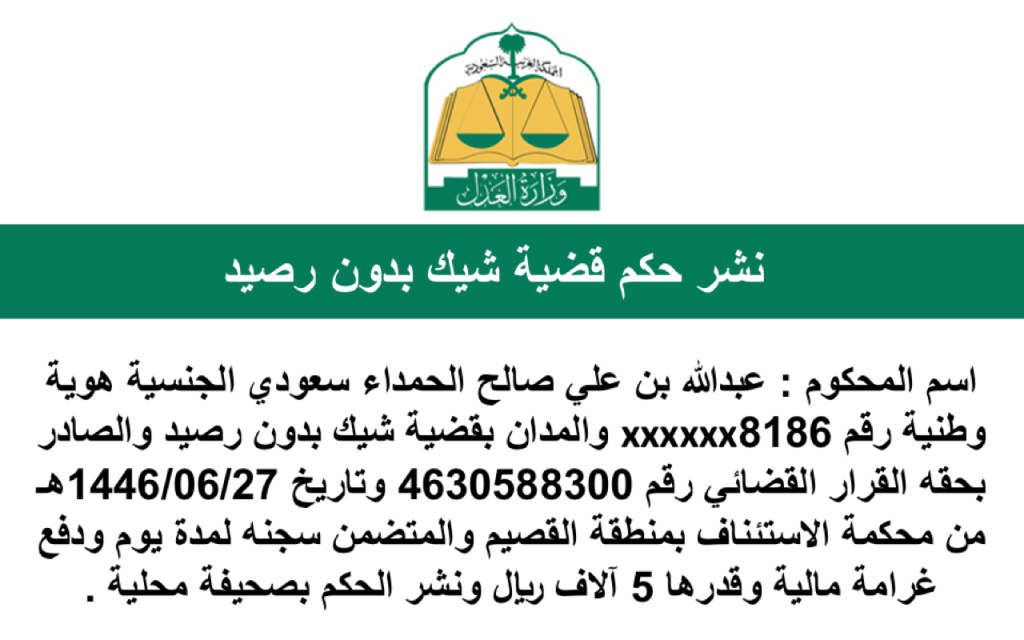 المملكة العربية السعودية
وزارة العدل

نشر حكم قضية شيك بدون رصيد

اسم المحكوم : عبدالله بن علي صالح الحمداء سعودي الجنسية هوية وطنية رقم xxxxxx8186 والمدان بقضية شيك بدون رصيد والصادر بحقه القرار القضائي رقم 4630588300 وتاريخ 1446/06/27هـ من محكمة الاستئناف بمنطقة القصيم والمتضمن سجنه لمدة يوم ودفع غرامة مالية وقدرها 5 آلاف ريال ونشر الحكم بصحيفة محلية .